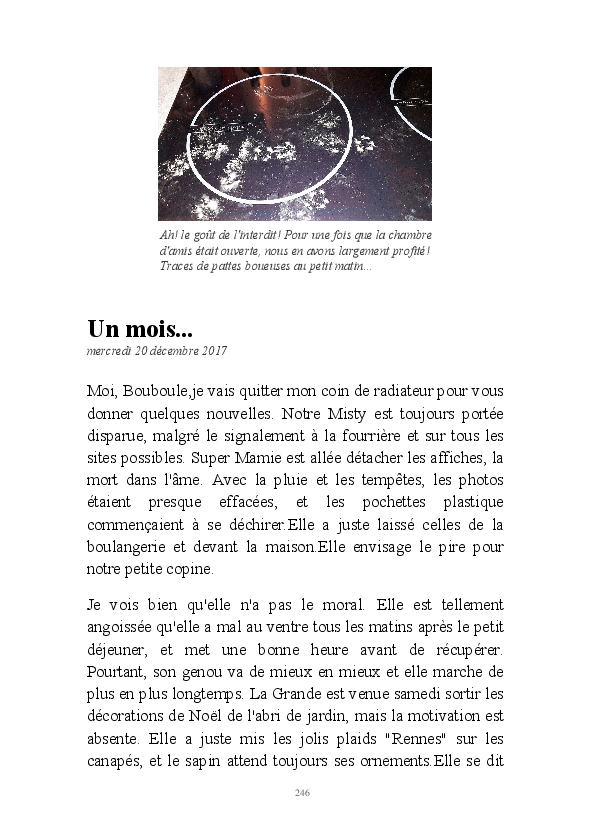 Ah! le goût de l'interdit! Pour une fois que la chambre d'amis était ouverte, nous en avons largement profité! Traces de pattes boueuses au petit matin...

Un mois...
mercredi 20 décembre 2017

Moi, Bouboule,je vais quitter mon coin de radiateur pour vous donner quelques nouvelles. Notre Misty est toujours portée disparue, malgré le signalement à la fourrière et sur tous les sites possibles. Super Mamie est allée détacher les affiches, la mort dans l'âme. Avec la pluie et les tempêtes, les photos étaient presque effacées, et les pochettes plastique commençaient à se déchirer.Elle a juste laissé celles de la boulangerie et devant la maison.Elle envisage le pire pour notre petite copine.

Je vois bien qu'elle n'a pas le moral. Elle est tellement angoissée qu'elle a mal au ventre tous les matins après le petit déjeuner, et met une bonne heure avant de récupérer. Pourtant, son genou va de mieux en mieux et elle marche de plus en plus longtemps. La Grande est venue samedi sortir les décorations de Noël de l'abri de jardin, mais la motivation est absente. Elle a juste mis les jolis plaids "Rennes" sur les canapés, et le sapin attend toujours ses ornements.Elle se dit

246